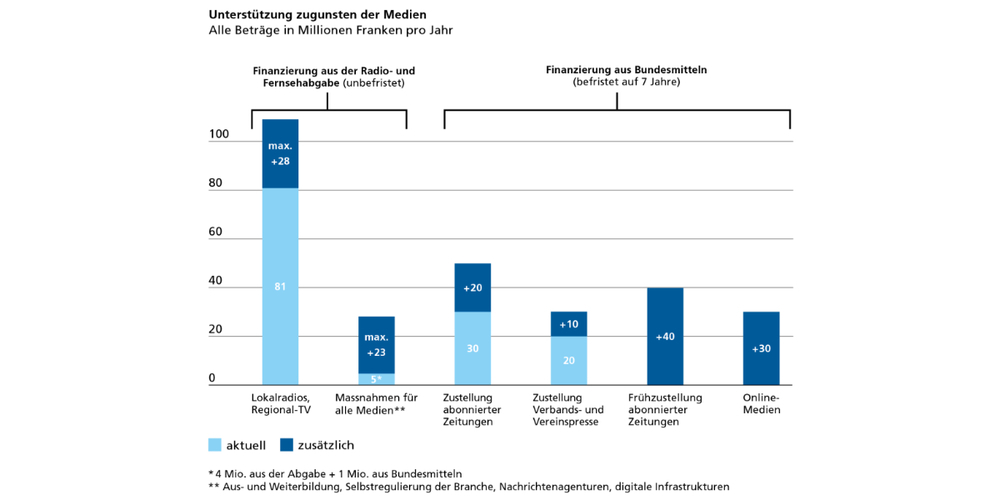 Unterstützung zugunsten der Medien
Alle Beträge in Millionen Franken pro Jahr

Finanzierung aus der Radio- und Fernsehabgabe (unbefristet)

Finanzierung aus Bundesmitteln (befristet auf 7 Jahre)

100
80
60
40
20
0

max. +28
81
max. +23
5*
+20
30
+10
20
+40
+30

Lokalradios, Regional-TV
Massnahmen für alle Medien**
Zustellung abonnierter Zeitungen
Zustellung Verbands- und Vereinspresse
Frühzustellung abonnierter Zeitungen
Online-Medien

aktuell
zusätzlich

* 4 Mio. aus der Abgabe + 1 Mio. aus Bundesmitteln
** Aus- und Weiterbildung, Selbstregulierung der Branche, Nachrichtenagenturen, digitale Infrastrukturen